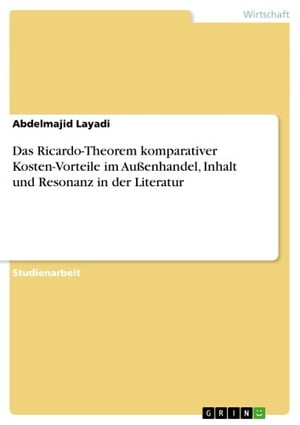 Wirtschaft

Abdelmajid Layadi

Das Ricardo-Theorem komparativer Kosten-Vorteile im Außenhandel, Inhalt und Resonanz in der Literatur

Studienarbeit

GRIN